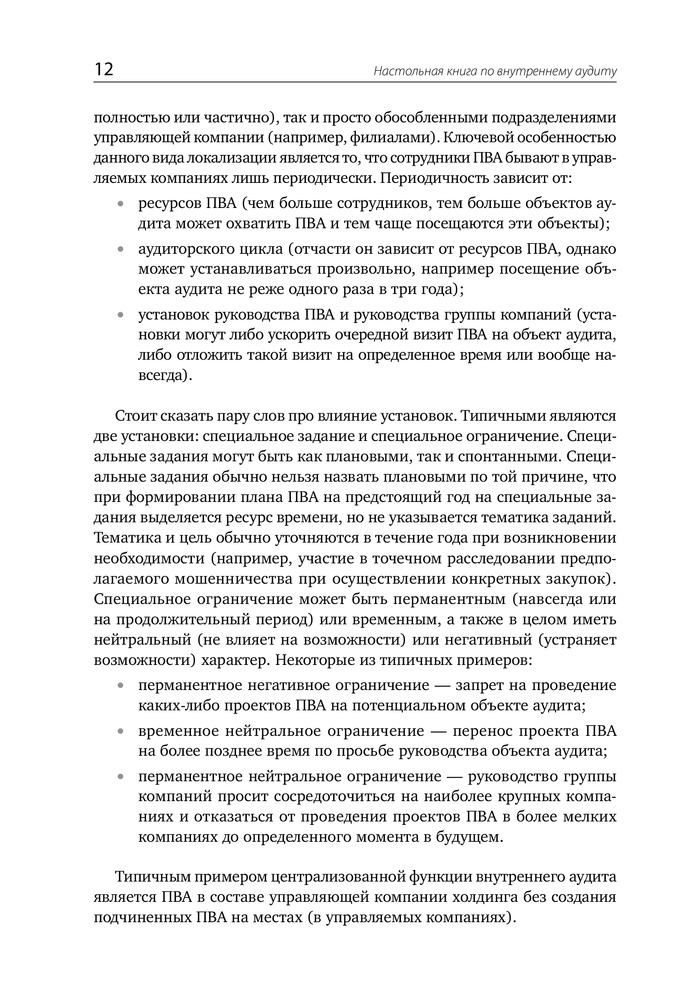 12 Настольная книга по внутреннему аудиту

полностью или частично), так и просто обособленными подразделениями управляющей компании (например, филиалами). Ключевой особенностью данного вида локализации является то, что сотрудники ПВА бывают в управляемых компаниях лишь периодически. Периодичность зависит от:

• ресурсов ПВА (чем больше сотрудников, тем больше объектов аудита может охватить ПВА и тем чаще посещаются эти объекты);
• аудиторского цикла (отчасти он зависит от ресурсов ПВА, однако может устанавливаться произвольно, например посещение объекта аудита не реже одного раза в три года);
• установок руководства ПВА и руководства группы компаний (установки могут либо ускорить очередной визит ПВА на объект аудита, либо отложить такой визит на определенное время или вообще навсегда).

Стоит сказать пару слов про влияние установок. Типичными являются две установки: специальное задание и специальное ограничение. Специальные задания могут быть как плановыми, так и спонтанными. Специальные задания обычно нельзя назвать плановыми по той причине, что при формировании плана ПВА на предстоящий год на специальные задания выделяется ресурс времени, но не указывается тематика заданий. Тематика и цель обычно уточняются в течение года при возникновении необходимости (например, участие в точечном расследовании предполагаемого мошенничества при осуществлении конкретных закупок). Специальное ограничение может быть перманентным (навсегда или на продолжительный период) или временным, а также в целом иметь нейтральный (не влияет на возможности) или негативный (устраняет возможности) характер. Некоторые из типичных примеров:

• перманентное негативное ограничение — запрет на проведение каких-либо проектов ПВА на потенциальном объекте аудита;
• временное нейтральное ограничение — перенос проекта ПВА на более позднее время по просьбе руководства объекта аудита;
• перманентное нейтральное ограничение — руководство группы компаний просит сосредоточиться на наиболее крупных компаниях и отказаться от проведения проектов ПВА в более мелких компаниях до определенного момента в будущем.

Типичным примером централизованной функции внутреннего аудита является ПВА в составе управляющей компании холдинга без создания подчиненных ПВА на местах (в управляемых компаниях).